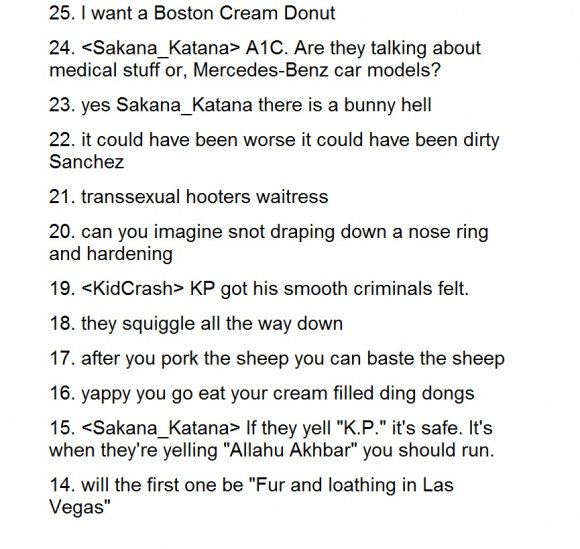 25. I want a Boston Cream Donut

24. <Sakana_Katana> A1C. Are they talking about medical stuff or, Mercedes-Benz car models?

23. yes Sakana_Katana there is a bunny hell

22. it could have been worse it could have been dirty Sanchez

21. transsexual hooters waitress

20. can you imagine snot draping down a nose ring and hardening

19. <KidCrash> KP got his smooth criminals felt.

18. they squiggle all the way down

17. after you pork the sheep you can baste the sheep

16. yappy you go eat your cream filled ding dongs

15. <Sakana_Katana> If they yell "K.P." it's safe. It's when they're yelling "Allahu Akhbar" you should run.

14. will the first one be "Fur and loathing in Las Vegas"